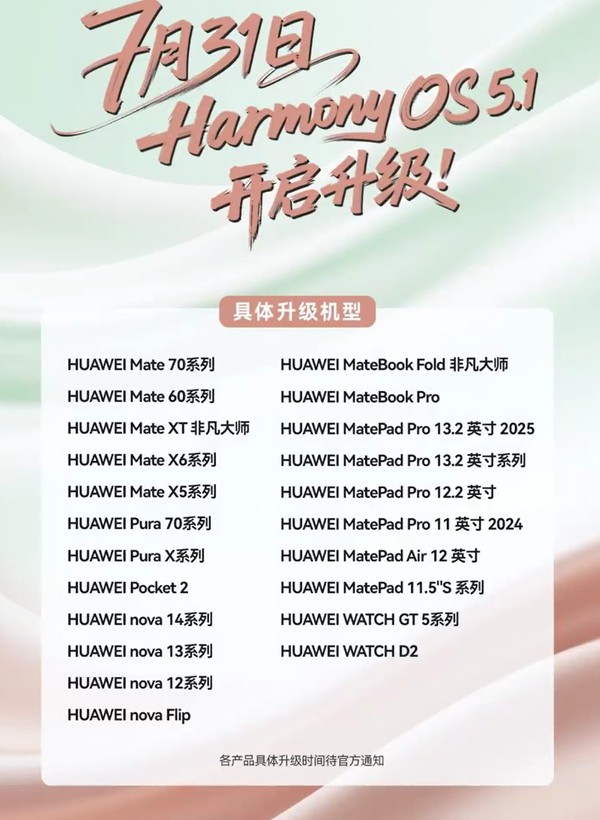 7月31日
HarmonyOS 5.1
开启升级!

具体升级机型

HUAWEI Mate 70系列
HUAWEI Mate 60系列
HUAWEI Mate XT 非凡大师
HUAWEI Mate X6系列
HUAWEI Mate X5系列
HUAWEI Pura 70系列
HUAWEI Pura X系列
HUAWEI Pocket 2
HUAWEI nova 14系列
HUAWEI nova 13系列
HUAWEI nova 12系列
HUAWEI nova Flip

HUAWEI MateBook Fold 非凡大师
HUAWEI MateBook Pro
HUAWEI MatePad Pro 13.2 英寸 2025
HUAWEI MatePad Pro 13.2 英寸系列
HUAWEI MatePad Pro 12.2 英寸
HUAWEI MatePad Pro 11 英寸 2024
HUAWEI MatePad Air 12 英寸
HUAWEI MatePad 11.5"S 系列
HUAWEI WATCH GT 5系列
HUAWEI WATCH D2

各产品具体升级时间待官方通知